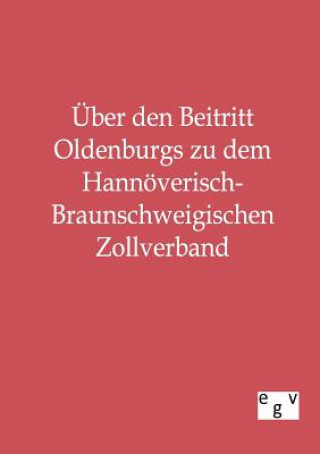 Über den Beitritt Oldenburgs zu dem Hannöverisch-Braunschweigischen Zollverband

egv